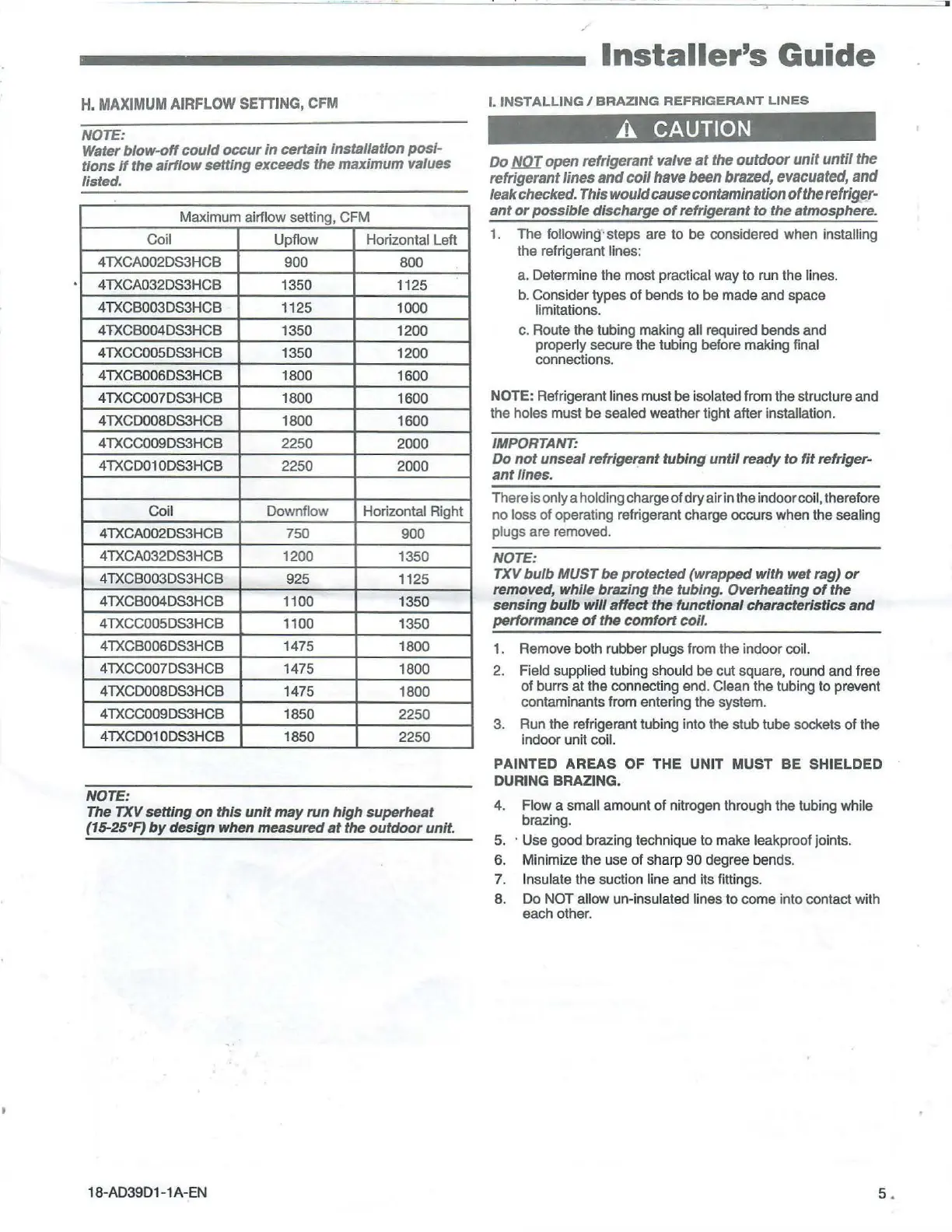 Installer's Guide

H. MAXIMUM AIRFLOW SETTING, CFM

NOTE:
Water blow-off could occur in certain installation positions if the airflow setting exceeds the maximum values listed.

| Maximum airflow setting, CFM | | |
|---|---|---|
| Coil | Upflow | Horizontal Left |
| 4TXCA002DS3HCB | 900 | 800 |
| 4TXCA032DS3HCB | 1350 | 1125 |
| 4TXCB003DS3HCB | 1125 | 1000 |
| 4TXCB004DS3HCB | 1350 | 1200 |
| 4TXCC005DS3HCB | 1350 | 1200 |
| 4TXCB006DS3HCB | 1800 | 1600 |
| 4TXCC007DS3HCB | 1800 | 1600 |
| 4TXCD008DS3HCB | 1800 | 1600 |
| 4TXCC009DS3HCB | 2250 | 2000 |
| 4TXCD010DS3HCB | 2250 | 2000 |
| | | |
| Coil | Downflow | Horizontal Right |
| 4TXCA002DS3HCB | 750 | 900 |
| 4TXCA032DS3HCB | 1200 | 1350 |
| 4TXCB003DS3HCB | 925 | 1125 |
| 4TXCB004DS3HCB | 1100 | 1350 |
| 4TXCC005DS3HCB | 1100 | 1350 |
| 4TXCB006DS3HCB | 1475 | 1800 |
| 4TXCC007DS3HCB | 1475 | 1800 |
| 4TXCD008DS3HCB | 1475 | 1800 |
| 4TXCC009DS3HCB | 1850 | 2250 |
| 4TXCD010DS3HCB | 1850 | 2250 |

NOTE:
The TXV setting on this unit may run high superheat (15-25°F) by design when measured at the outdoor unit.

I. INSTALLING / BRAZING REFRIGERANT LINES

CAUTION

Do NOT open refrigerant valve at the outdoor unit until the refrigerant lines and coil have been brazed, evacuated, and leak checked. This would cause contamination of the refrigerant or possible discharge of refrigerant to the atmosphere.

1. The following steps are to be considered when installing the refrigerant lines:
a. Determine the most practical way to run the lines.
b. Consider types of bends to be made and space limitations.
c. Route the tubing making all required bends and properly secure the tubing before making final connections.

NOTE: Refrigerant lines must be isolated from the structure and the holes must be sealed weather tight after installation.

IMPORTANT:
Do not unseal refrigerant tubing until ready to fit refrigerant lines.

There is only a holding charge of dry air in the indoor coil, therefore no loss of operating refrigerant charge occurs when the sealing plugs are removed.

NOTE:
TXV bulb MUST be protected (wrapped with wet rag) or removed, while brazing the tubing. Overheating of the sensing bulb will affect the functional characteristics and performance of the comfort coil.

1. Remove both rubber plugs from the indoor coil.
2. Field supplied tubing should be cut square, round and free of burrs at the connecting end. Clean the tubing to prevent contaminants from entering the system.
3. Run the refrigerant tubing into the stub tube sockets of the indoor unit coil.

PAINTED AREAS OF THE UNIT MUST BE SHIELDED DURING BRAZING.

4. Flow a small amount of nitrogen through the tubing while brazing.
5. Use good brazing technique to make leakproof joints.
6. Minimize the use of sharp 90 degree bends.
7. Insulate the suction line and its fittings.
8. Do NOT allow un-insulated lines to come into contact with each other.

18-AD39D1-1A-EN

5